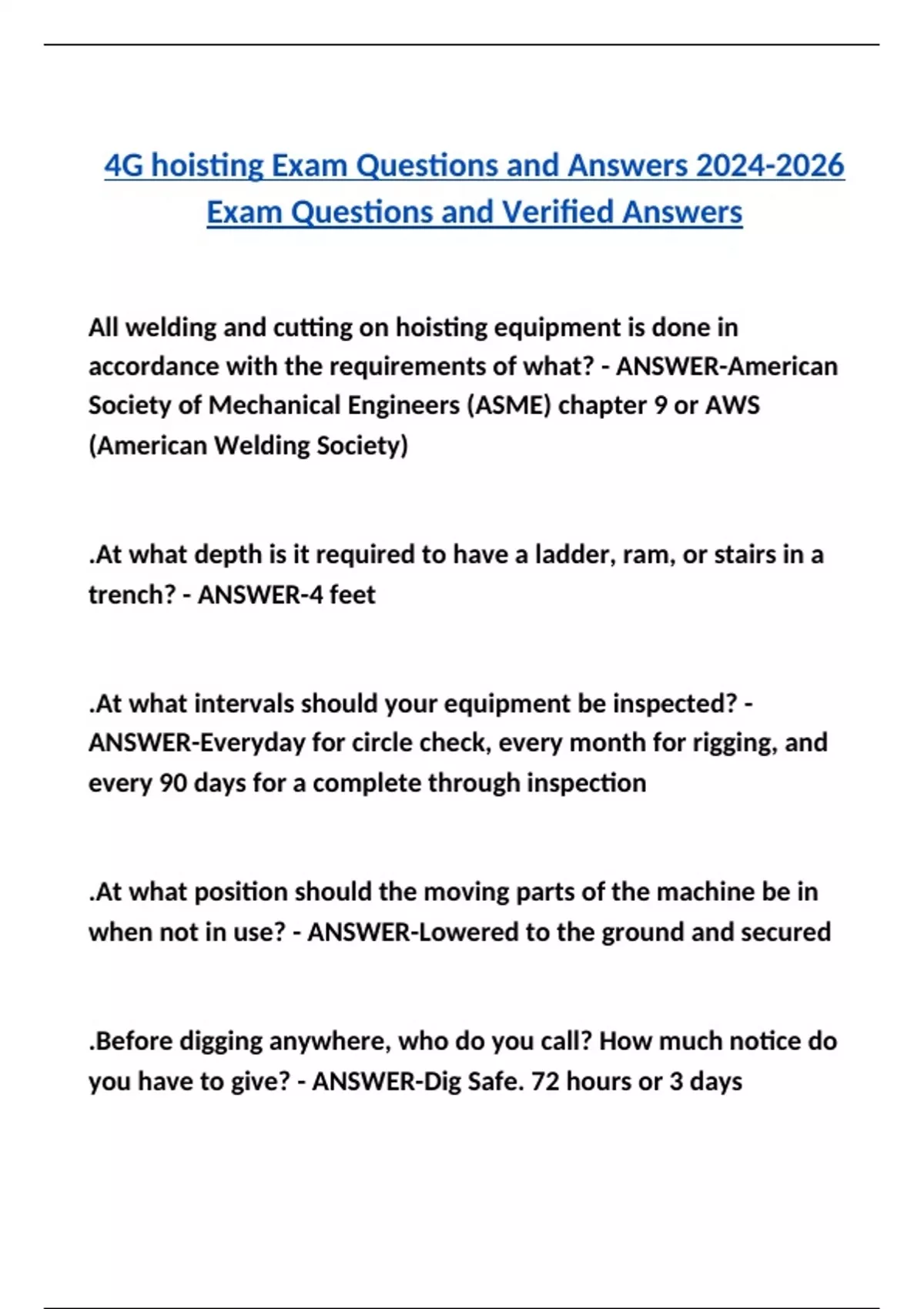 4G hoisting Exam Questions and Answers 2024-2026 Exam Questions and Verified Answers

All welding and cutting on hoisting equipment is done in accordance with the requirements of what? - ANSWER-American Society of Mechanical Engineers (ASME) chapter 9 or AWS (American Welding Society)

.At what depth is it required to have a ladder, ram, or stairs in a trench? - ANSWER-4 feet

.At what intervals should your equipment be inspected? - ANSWER-Everyday for circle check, every month for rigging, and every 90 days for a complete through inspection

.At what position should the moving parts of the machine be in when not in use? - ANSWER-Lowered to the ground and secured

.Before digging anywhere, who do you call? How much notice do you have to give? - ANSWER-Dig Safe. 72 hours or 3 days